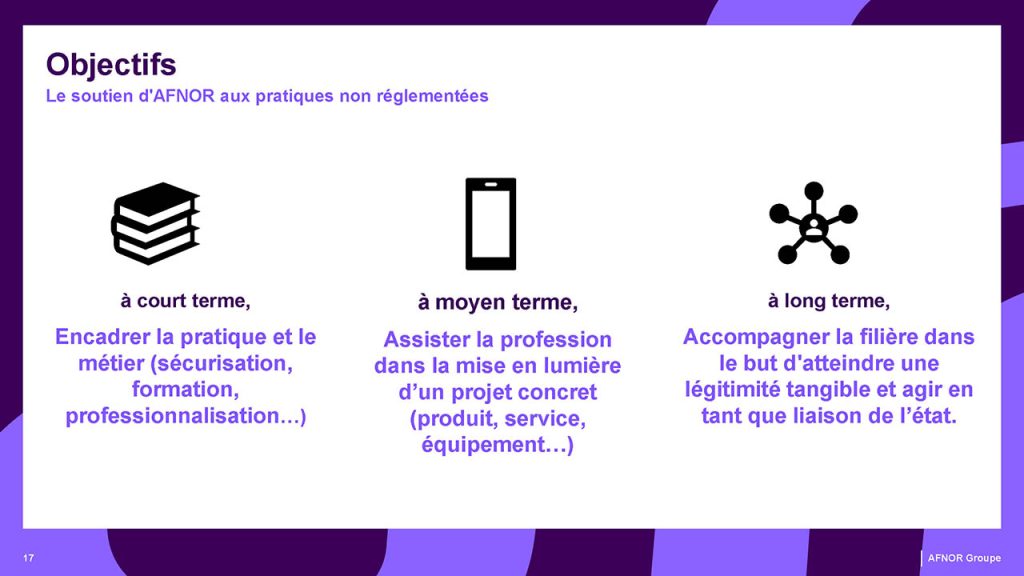 Objectifs
Le soutien d'AFNOR aux pratiques non réglementées

à court terme,

Encadrer la pratique et le métier (sécurisation, formation, professionnalisation…)

à moyen terme,

Assister la profession dans la mise en lumière d'un projet concret (produit, service, équipement…)

à long terme,

Accompagner la filière dans le but d'atteindre une légitimité tangible et agir en tant que liaison de l'état.

17

AFNOR Groupe